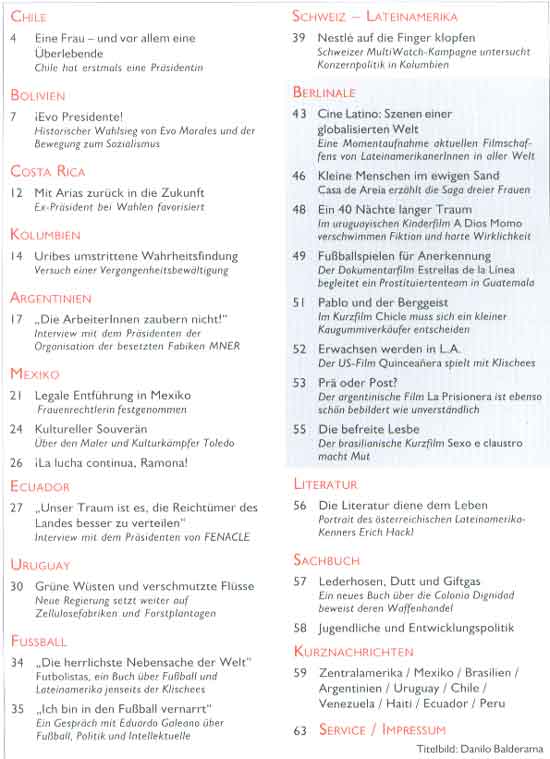 CHILE

4 Eine Frau – und vor allem eine Überlebende
Chile hat erstmals eine Präsidentin

BOLIVIEN

7 ¡Evo Presidente!
Historischer Wahlsieg von Evo Morales und der Bewegung zum Sozialismus

COSTA RICA

12 Mit Arias zurück in die Zukunft
Ex-Präsident bei Wahlen favorisiert

KOLUMBIEN

14 Uribes umstrittene Wahrheitsfindung
Versuch einer Vergangenheitsbewältigung

ARGENTINIEN

17 „Die ArbeiterInnen zaubern nicht!"
Interview mit dem Präsidenten der Organisation der besetzten Fabiken MNER

MEXIKO

21 Legale Entführung in Mexiko
Frauenrechtlerin festgenommen

24 Kultureller Souverän
Über den Maler und Kulturkämpfer Toledo

26 ¡La lucha continua, Ramona!

ECUADOR

27 „Unser Traum ist es, die Reichtümer des Landes besser zu verteilen"
Interview mit dem Präsidenten von FENACLE

URUGUAY

30 Grüne Wüsten und verschmutzte Flüsse
Neue Regierung setzt weiter auf Zellulosefabriken und Forstplantagen

FUSSBALL

34 „Die herrlichste Nebensache der Welt"
Futbolistas, ein Buch über Fußball und Lateinamerika jenseits der Klischees

35 „Ich bin in den Fußball vernarrt"
Ein Gespräch mit Eduardo Galeano über Fußball, Politik und Intellektuelle

SCHWEIZ – LATEINAMERIKA

39 Nestlé auf die Finger klopfen
Schweizer MultiWatch-Kampagne untersucht Konzernpolitik in Kolumbien

BERLINALE

43 Cine Latino: Szenen einer globalisierten Welt
Eine Momentaufnahme aktuellen Filmschaffens von LateinamerikanerInnen in aller Welt

46 Kleine Menschen im ewigen Sand
Casa de Areia erzählt die Saga dreier Frauen

48 Ein 40 Nächte langer Traum
Im uruguayischen Kinderfilm A Dios Momo verschwimmen Fiktion und harte Wirklichkeit

49 Fußballspielen für Anerkennung
Der Dokumentarfilm Estrellas de la Línea begleitet ein Prostituiertenteam in Guatemala

51 Pablo und der Berggeist
Im Kurzfilm Chicle muss sich ein kleiner Kaugummiverkäufer entscheiden

52 Erwachsen werden in L.A.
Der US-Film Quinceañera spielt mit Klischees

53 Prä oder Post?
Der argentinische Film La Prisionera ist ebenso schön bebildert wie unverständlich

55 Die befreite Lesbe
Der brasilianische Kurzfilm Sexo e claustro macht Mut

LITERATUR

56 Die Literatur diene dem Leben
Portrait des österreichischen Lateinamerika-Kenners Erich Hackl

SACHBUCH

57 Lederhosen, Dutt und Giftgas
Ein neues Buch über die Colonia Dignidad beweist deren Waffenhandel

58 Jugendliche und Entwicklungspolitik

KURZNACHRICHTEN

59 Zentralamerika / Mexiko / Brasilien / Argentinien / Uruguay / Chile / Venezuela / Haiti / Ecuador / Peru

63 SERVICE / IMPRESSUM

Titelbild: Danilo Balderama